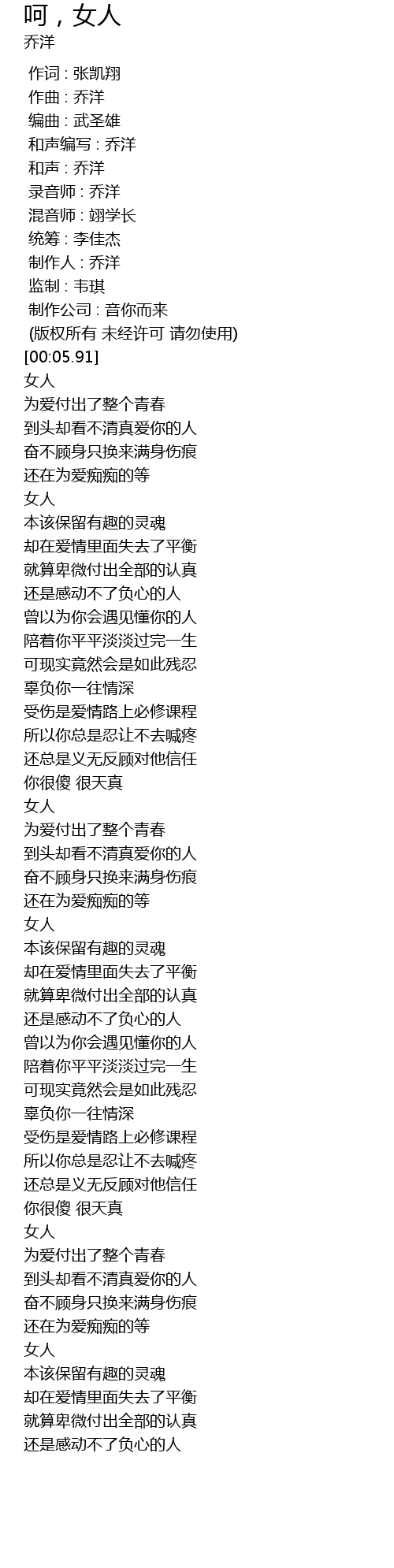 呵，女人
乔洋

作词 : 张凯翔
作曲 : 乔洋
编曲 : 武圣雄
和声编写 : 乔洋
和声 : 乔洋
录音师 : 乔洋
混音师 : 翊学长
统筹 : 李佳杰
制作人 : 乔洋
监制 : 韦琪
制作公司 : 音你而来
(版权所有 未经许可 请勿使用)
[00:05.91]
女人
为爱付出了整个青春
到头却看不清真爱你的人
奋不顾身只换来满身伤痕
还在为爱痴痴的等
女人
本该保留有趣的灵魂
却在爱情里面失去了平衡
就算卑微付出全部的认真
还是感动不了负心的人
曾以为你会遇见懂你的人
陪着你平平淡淡过完一生
可现实竟然会是如此残忍
辜负你一往情深
受伤是爱情路上必修课程
所以你总是忍让不去喊疼
还总是义无反顾对他信任
你很傻 很天真
女人
为爱付出了整个青春
到头却看不清真爱你的人
奋不顾身只换来满身伤痕
还在为爱痴痴的等
女人
本该保留有趣的灵魂
却在爱情里面失去了平衡
就算卑微付出全部的认真
还是感动不了负心的人
曾以为你会遇见懂你的人
陪着你平平淡淡过完一生
可现实竟然会是如此残忍
辜负你一往情深
受伤是爱情路上必修课程
所以你总是忍让不去喊疼
还总是义无反顾对他信任
你很傻 很天真
女人
为爱付出了整个青春
到头却看不清真爱你的人
奋不顾身只换来满身伤痕
还在为爱痴痴的等
女人
本该保留有趣的灵魂
却在爱情里面失去了平衡
就算卑微付出全部的认真
还是感动不了负心的人